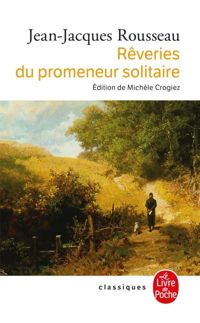 Jean-Jacques Rousseau
Rêveries du promeneur solitaire
Édition de Michèle Crogiez

classiques

Le Livre de Poche